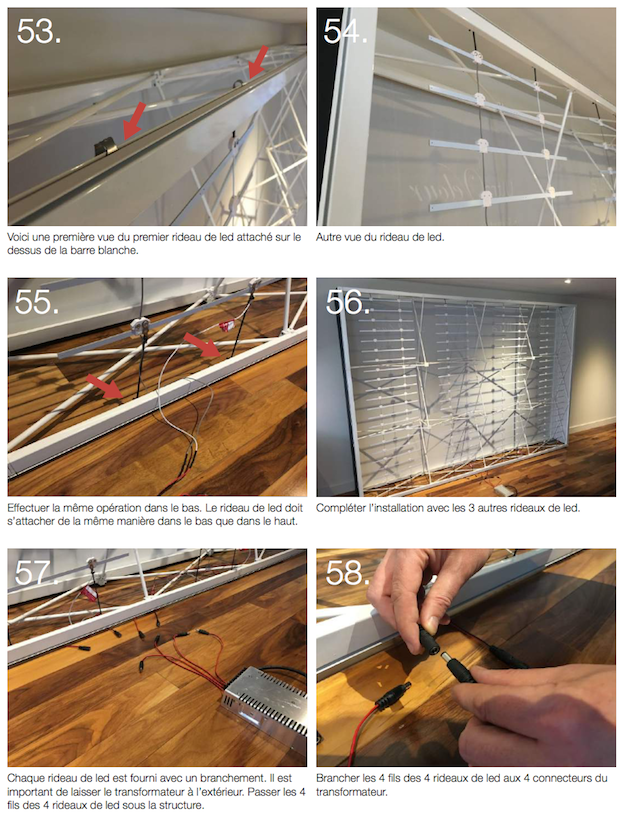 53.

Voici une première vue du premier rideau de led attaché sur le dessus de la barre blanche.

54.

Autre vue du rideau de led.

55.

Effectuer la même opération dans le bas. Le rideau de led doit s'attacher de la même manière dans le bas que dans le haut.

56.

Compléter l'installation avec les 3 autres rideaux de led.

57.

Chaque rideau de led est fourni avec un branchement. Il est important de laisser le transformateur à l'extérieur. Passer les 4 fils des 4 rideaux de led sous la structure.

58.

Brancher les 4 fils des 4 rideaux de led aux 4 connecteurs du transformateur.